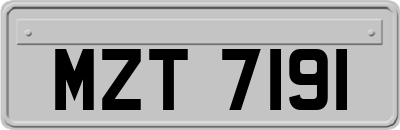 MZT 7191